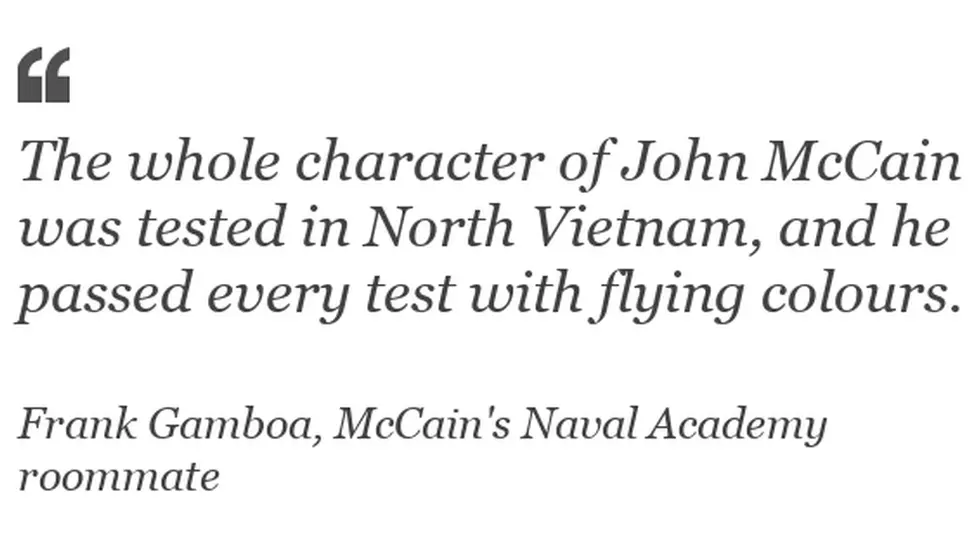 “

The whole character of John McCain was tested in North Vietnam, and he passed every test with flying colours.

Frank Gamboa, McCain's Naval Academy roommate